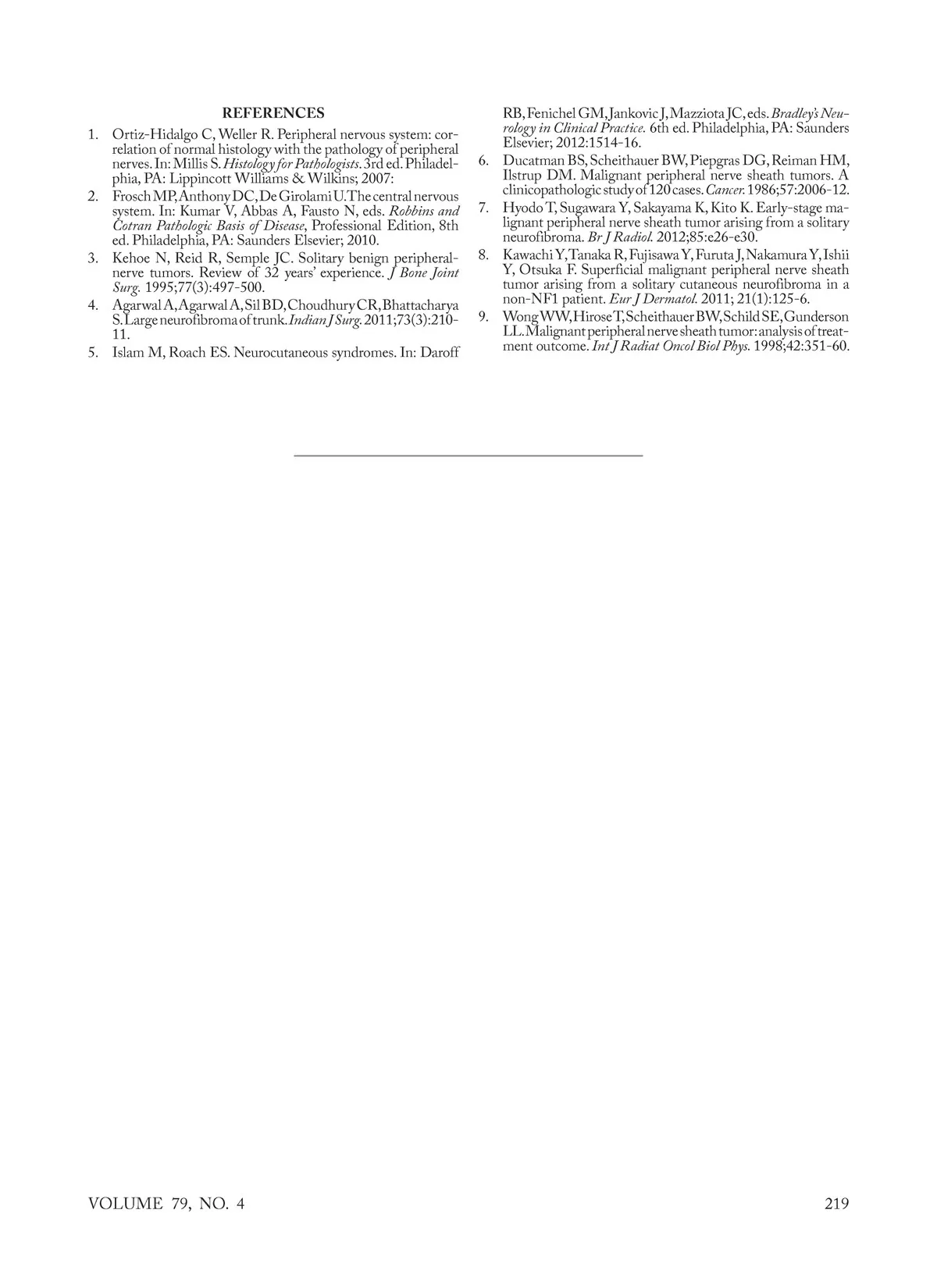 REFERENCES

1. Ortiz-Hidalgo C, Weller R. Peripheral nervous system: correlation of normal histology with the pathology of peripheral nerves. In: Millis S. Histology for Pathologists. 3rd ed. Philadelphia, PA: Lippincott Williams & Wilkins; 2007:

2. Frosch MP, Anthony DC, De Girolami U. The central nervous system. In: Kumar V, Abbas A, Fausto N, eds. Robbins and Cotran Pathologic Basis of Disease, Professional Edition, 8th ed. Philadelphia, PA: Saunders Elsevier; 2010.

3. Kehoe N, Reid R, Semple JC. Solitary benign peripheral-nerve tumors. Review of 32 years' experience. J Bone Joint Surg. 1995;77(3):497-500.

4. Agarwal A, Agarwal A, Sil BD, Choudhury CR, Bhattacharya S. Large neurofibroma of trunk. Indian J Surg. 2011;73(3):210-11.

5. Islam M, Roach ES. Neurocutaneous syndromes. In: Daroff RB, Fenichel GM, Jankovic J, Mazziota JC, eds. Bradley's Neurology in Clinical Practice. 6th ed. Philadelphia, PA: Saunders Elsevier; 2012:1514-16.

6. Ducatman BS, Scheithauer BW, Piepgras DG, Reiman HM, Ilstrup DM. Malignant peripheral nerve sheath tumors. A clinicopathologic study of 120 cases. Cancer. 1986;57:2006-12.

7. Hyodo T, Sugawara Y, Sakayama K, Kito K. Early-stage malignant peripheral nerve sheath tumor arising from a solitary neurofibroma. Br J Radiol. 2012;85:e26-e30.

8. Kawachi Y, Tanaka R, Fujisawa Y, Furuta J, Nakamura Y, Ishii Y, Otsuka F. Superficial malignant peripheral nerve sheath tumor arising from a solitary cutaneous neurofibroma in a non-NF1 patient. Eur J Dermatol. 2011; 21(1):125-6.

9. Wong WW, Hirose T, Scheithauer BW, Schild SE, Gunderson LL. Malignant peripheral nerve sheath tumor: analysis of treatment outcome. Int J Radiat Oncol Biol Phys. 1998;42:351-60.

VOLUME 79, NO. 4

219